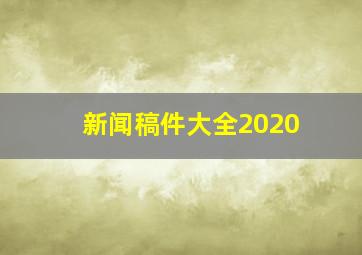 新闻稿件大全2020